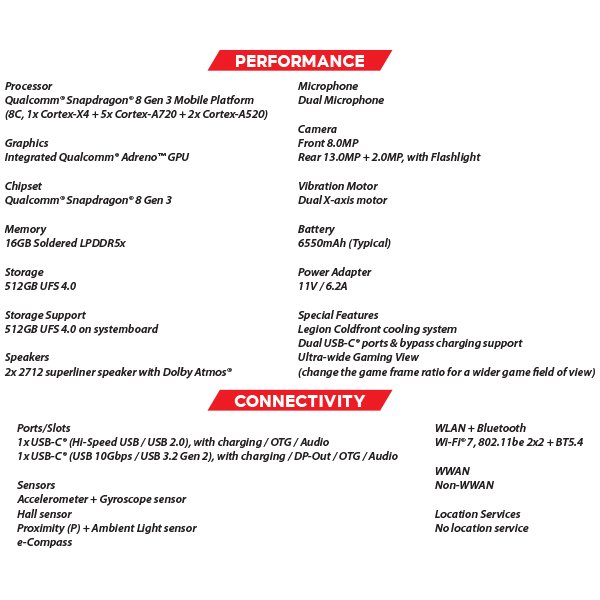 PERFORMANCE

Processor
Qualcomm® Snapdragon® 8 Gen 3 Mobile Platform
(8C, 1x Cortex-X4 + 5x Cortex-A720 + 2x Cortex-A520)

Graphics
Integrated Qualcomm® Adreno™ GPU

Chipset
Qualcomm® Snapdragon® 8 Gen 3

Memory
16GB Soldered LPDDR5x

Storage
512GB UFS 4.0

Storage Support
512GB UFS 4.0 on systemboard

Speakers
2x 2712 superliner speaker with Dolby Atmos®

Microphone
Dual Microphone

Camera
Front 8.0MP
Rear 13.0MP + 2.0MP, with Flashlight

Vibration Motor
Dual X-axis motor

Battery
6550mAh (Typical)

Power Adapter
11V / 6.2A

Special Features
Legion Coldfront cooling system
Dual USB-C® ports & bypass charging support
Ultra-wide Gaming View
(change the game frame ratio for a wider game field of view)

CONNECTIVITY

Ports/Slots
1x USB-C® (Hi-Speed USB / USB 2.0), with charging / OTG / Audio
1x USB-C® (USB 10Gbps / USB 3.2 Gen 2), with charging / DP-Out / OTG / Audio

Sensors
Accelerometer + Gyroscope sensor
Hall sensor
Proximity (P) + Ambient Light sensor
e-Compass

WLAN + Bluetooth
Wi-Fi® 7, 802.11be 2x2 + BT5.4

WWAN
Non-WWAN

Location Services
No location service